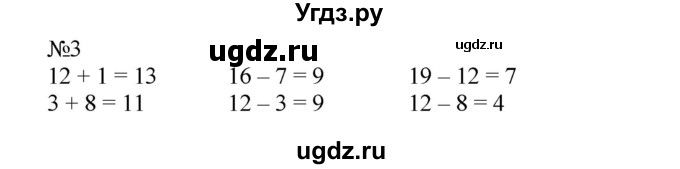 Угдз.ру

№3 ugdz.ru ugdz.ru

$12 + 1 = 13$
$3 + 8 = 11$

$16 - 7 = 9$
$12 - 3 = 9$

$19 - 12 = 7$
$12 - 8 = 4$

ugdz.ru